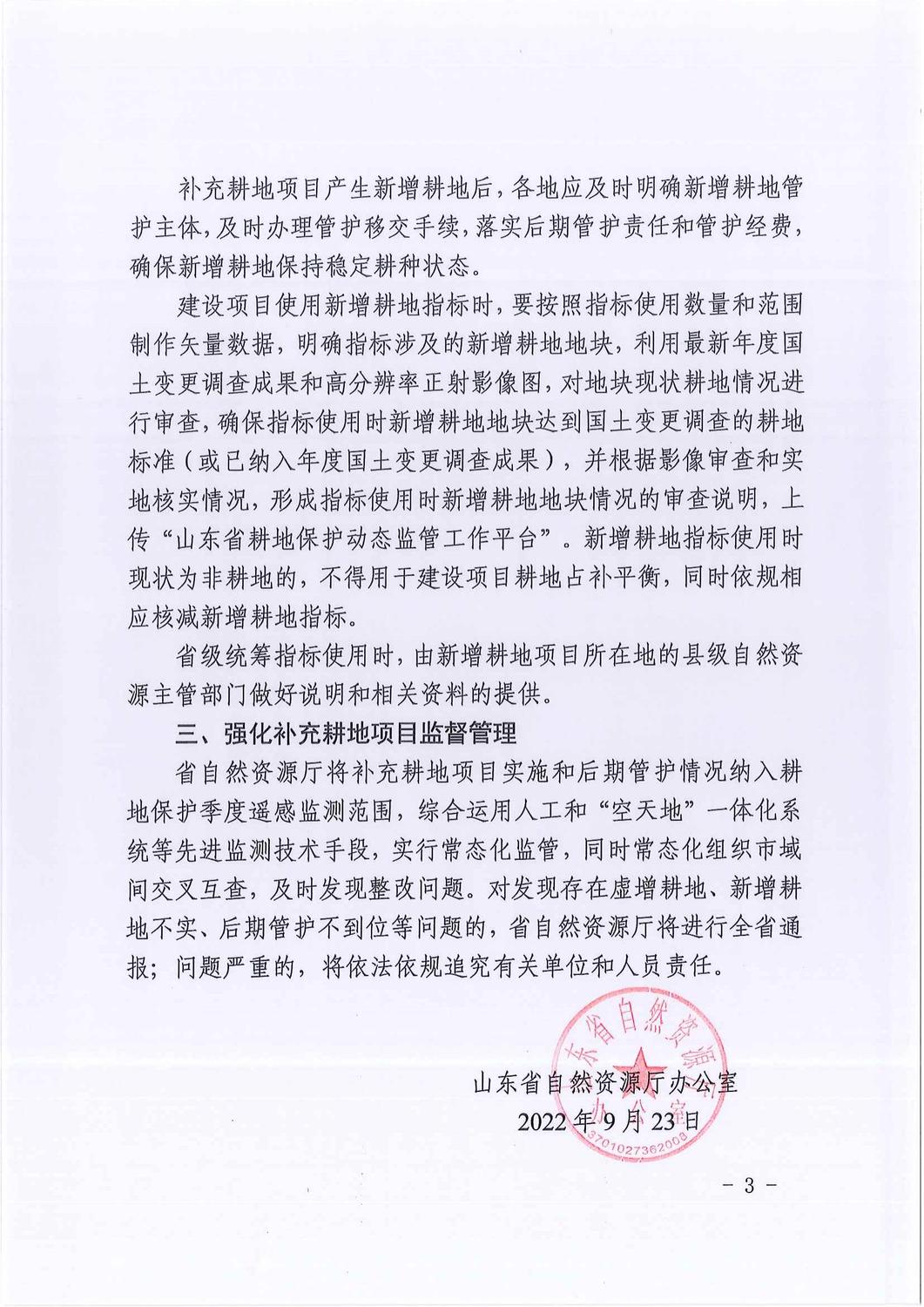 补充耕地项目产生新增耕地后，各地应及时明确新增耕地管护主体，及时办理管护移交手续，落实后期管护责任和管护经费，确保新增耕地保持稳定耕种状态。

建设项目使用新增耕地指标时，要按照指标使用数量和范围制作矢量数据，明确指标涉及的新增耕地地块，利用最新年度国土变更调查成果和高分辨率正射影像图，对地块现状耕地情况进行审查，确保指标使用时新增耕地地块达到国土变更调查的耕地标准（或已纳入年度国土变更调查成果），并根据影像审查和实地核实情况，形成指标使用时新增耕地地块情况的审查说明，上传“山东省耕地保护动态监管工作平台”。新增耕地指标使用时现状为非耕地的，不得用于建设项目耕地占补平衡，同时依规相应核减新增耕地指标。

省级统筹指标使用时，由新增耕地项目所在地的县级自然资源主管部门做好说明和相关资料的提供。

三、强化补充耕地项目监督管理

省自然资源厅将补充耕地项目实施和后期管护情况纳入耕地保护季度遥感监测范围，综合运用人工和“空天地”一体化系统等先进监测技术手段，实行常态化监管，同时常态化组织市域间交叉互查，及时发现整改问题。对发现存在虚增耕地、新增耕地不实、后期管护不到位等问题的，省自然资源厅将进行全省通报；问题严重的，将依法依规追究有关单位和人员责任。

东省自然资源厅办公室
3701027362008

山东省自然资源厅办公室
2022年9月23日

- 3 -